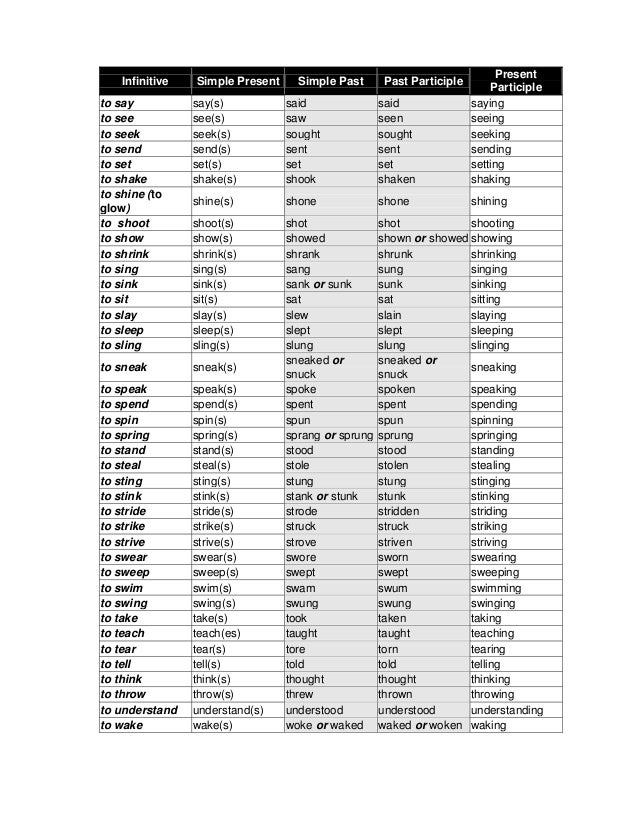 | Infinitive | Simple Present | Simple Past | Past Participle | Present Participle |
|---|---|---|---|---|
| to say | say(s) | said | said | saying |
| to see | see(s) | saw | seen | seeing |
| to seek | seek(s) | sought | sought | seeking |
| to send | send(s) | sent | sent | sending |
| to set | set(s) | set | set | setting |
| to shake | shake(s) | shook | shaken | shaking |
| to shine (to glow) | shine(s) | shone | shone | shining |
| to shoot | shoot(s) | shot | shot | shooting |
| to show | show(s) | showed | shown or showed | showing |
| to shrink | shrink(s) | shrank | shrunk | shrinking |
| to sing | sing(s) | sang | sung | singing |
| to sink | sink(s) | sank or sunk | sunk | sinking |
| to sit | sit(s) | sat | sat | sitting |
| to slay | slay(s) | slew | slain | slaying |
| to sleep | sleep(s) | slept | slept | sleeping |
| to sling | sling(s) | slung | slung | slinging |
| to sneak | sneak(s) | sneaked or snuck | sneaked or snuck | sneaking |
| to speak | speak(s) | spoke | spoken | speaking |
| to spend | spend(s) | spent | spent | spending |
| to spin | spin(s) | spun | spun | spinning |
| to spring | spring(s) | sprang or sprung | sprung | springing |
| to stand | stand(s) | stood | stood | standing |
| to steal | steal(s) | stole | stolen | stealing |
| to sting | sting(s) | stung | stung | stinging |
| to stink | stink(s) | stank or stunk | stunk | stinking |
| to stride | stride(s) | strode | stridden | striding |
| to strike | strike(s) | struck | struck | striking |
| to strive | strive(s) | strove | striven | striving |
| to swear | swear(s) | swore | sworn | swearing |
| to sweep | sweep(s) | swept | swept | sweeping |
| to swim | swim(s) | swam | swum | swimming |
| to swing | swing(s) | swung | swung | swinging |
| to take | take(s) | took | taken | taking |
| to teach | teach(es) | taught | taught | teaching |
| to tear | tear(s) | tore | torn | tearing |
| to tell | tell(s) | told | told | telling |
| to think | think(s) | thought | thought | thinking |
| to throw | throw(s) | threw | thrown | throwing |
| to understand | understand(s) | understood | understood | understanding |
| to wake | wake(s) | woke or waked | waked or woken | waking |